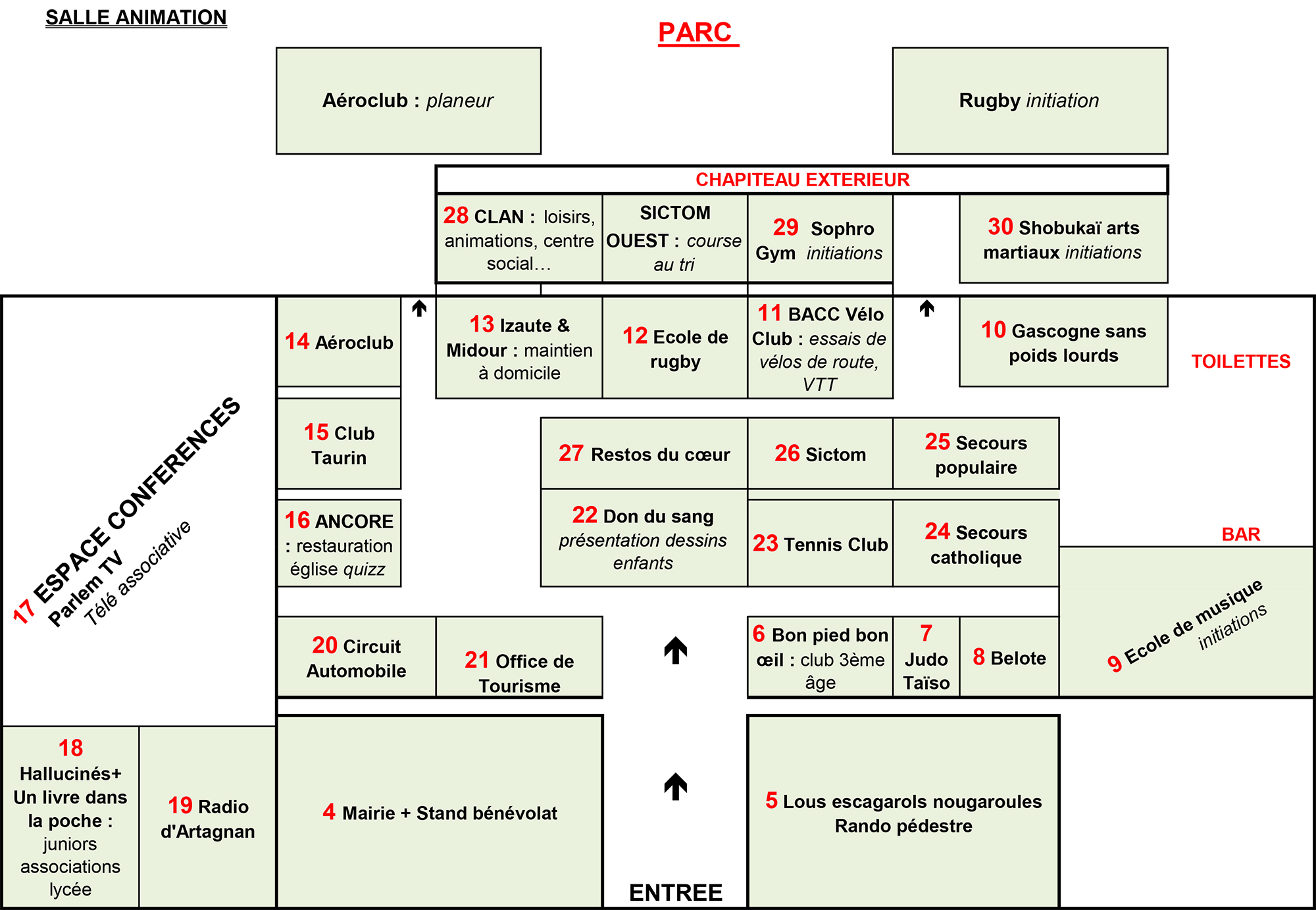 SALLE ANIMATION

PARC

Aéroclub : planeur

Rugby initiation

CHAPITEAU EXTERIEUR

28 CLAN : loisirs, animations, centre social…

SICTOM OUEST : course au tri

29 Sophro Gym initiations

30 Shobukaï arts martiaux initiations

14 Aéroclub

13 Izaute & Midour : maintien à domicile

12 Ecole de rugby

11 BACC Vélo Club : essais de vélos de route, VTT

10 Gascogne sans poids lourds

TOILETTES

15 Club Taurin

27 Restos du cœur

26 Sictom

25 Secours populaire

17 ESPACE CONFERENCES Parlem TV Télé associative

16 ANCORE : restauration église quizz

22 Don du sang présentation dessins enfants

23 Tennis Club

24 Secours catholique

BAR

20 Circuit Automobile

21 Office de Tourisme

6 Bon pied bon œil : club 3ème âge

7 Judo Taïso

8 Belote

9 Ecole de musique initiations

18 Hallucinés+ Un livre dans la poche : juniors associations lycée

19 Radio d'Artagnan

4 Mairie + Stand bénévolat

5 Lous escagarols nougaroules Rando pédestre

ENTREE